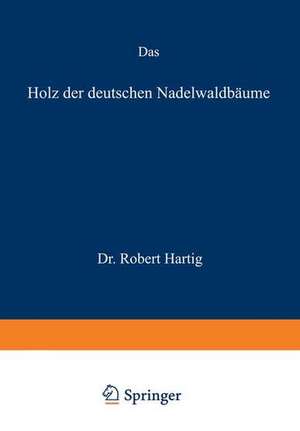 Das

Holz der deutschen Nadelwaldbäume

Dr. Robert Hartig

Springer